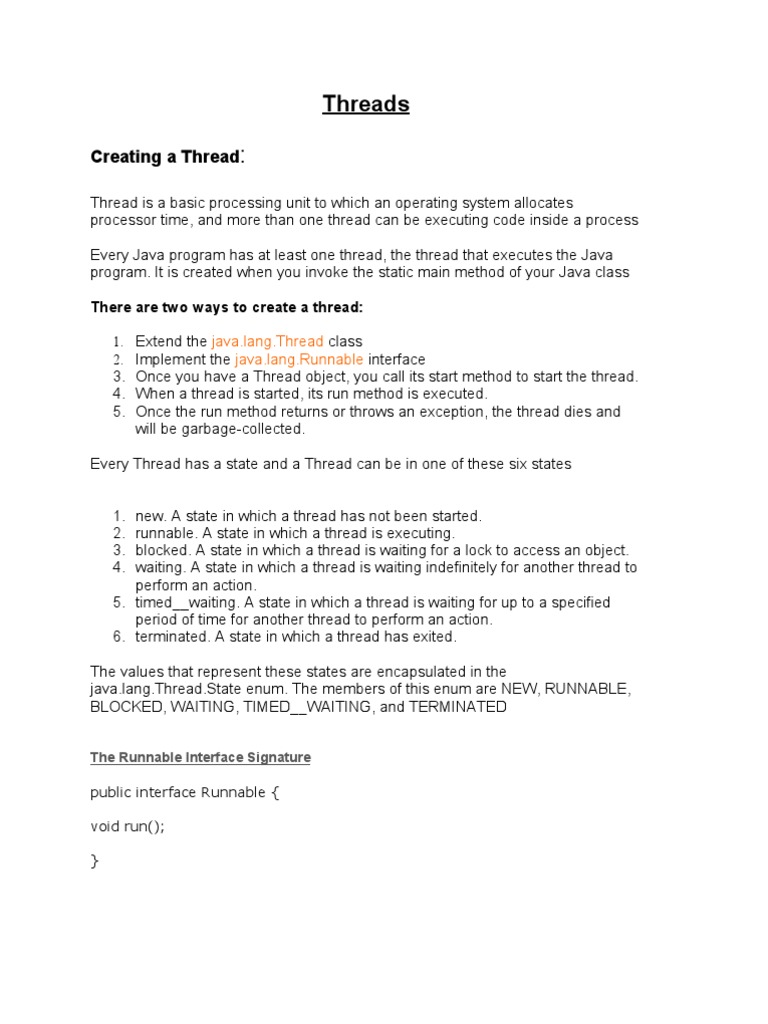 Threads

Creating a Thread:

Thread is a basic processing unit to which an operating system allocates processor time, and more than one thread can be executing code inside a process

Every Java program has at least one thread, the thread that executes the Java program. It is created when you invoke the static main method of your Java class

There are two ways to create a thread:

1. Extend the java.lang.Thread class
2. Implement the java.lang.Runnable interface
3. Once you have a Thread object, you call its start method to start the thread.
4. When a thread is started, its run method is executed.
5. Once the run method returns or throws an exception, the thread dies and will be garbage-collected.

Every Thread has a state and a Thread can be in one of these six states

1. new. A state in which a thread has not been started.
2. runnable. A state in which a thread is executing.
3. blocked. A state in which a thread is waiting for a lock to access an object.
4. waiting. A state in which a thread is waiting indefinitely for another thread to perform an action.
5. timed__waiting. A state in which a thread is waiting for up to a specified period of time for another thread to perform an action.
6. terminated. A state in which a thread has exited.

The values that represent these states are encapsulated in the java.lang.Thread.State enum. The members of this enum are NEW, RUNNABLE, BLOCKED, WAITING, TIMED__WAITING, and TERMINATED

The Runnable Interface Signature

public interface Runnable {

void run();

}